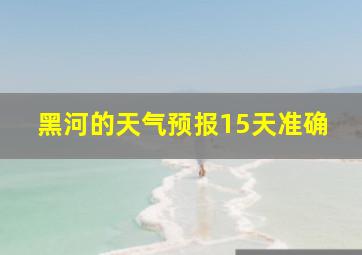 黑河的天气预报15天准确